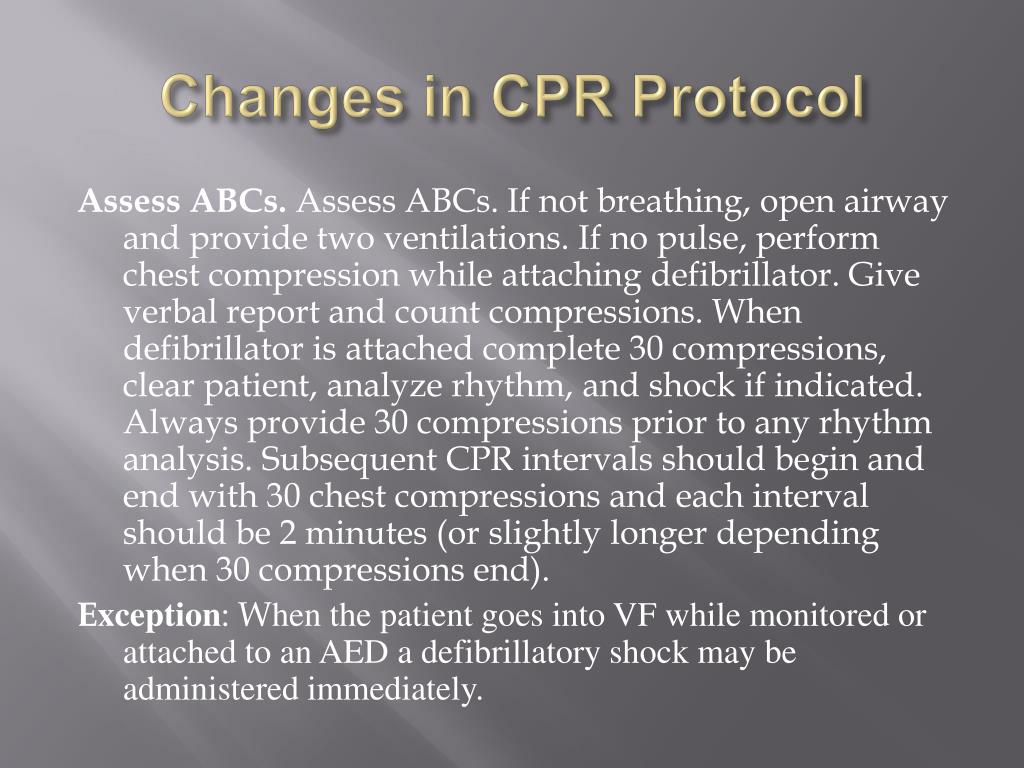 Changes in CPR Protocol

Assess ABCs. Assess ABCs. If not breathing, open airway and provide two ventilations. If no pulse, perform chest compression while attaching defibrillator. Give verbal report and count compressions. When defibrillator is attached complete 30 compressions, clear patient, analyze rhythm, and shock if indicated. Always provide 30 compressions prior to any rhythm analysis. Subsequent CPR intervals should begin and end with 30 chest compressions and each interval should be 2 minutes (or slightly longer depending when 30 compressions end).

Exception: When the patient goes into VF while monitored or attached to an AED a defibrillatory shock may be administered immediately.